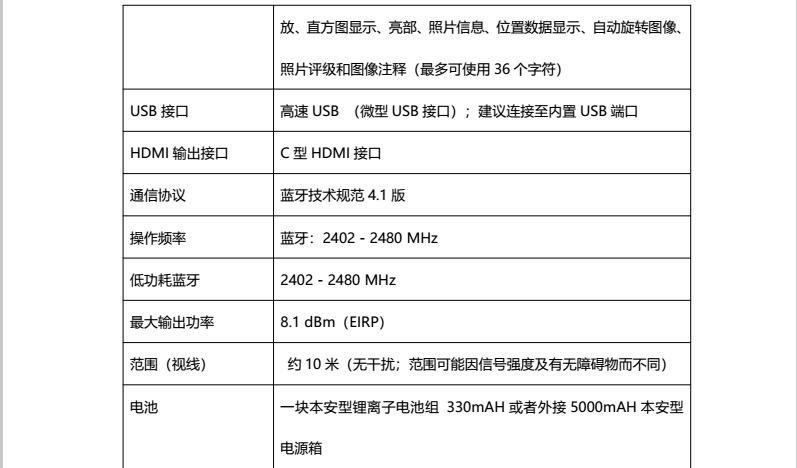 |  | 放、直方图显示、亮部、照片信息、位置数据显示、自动旋转图像、照片评级和图像注释（最多可使用36个字符） |
|---|---|
| USB接口 | 高速USB （微型USB接口）；建议连接至内置USB端口 |
| HDMI输出接口 | C型HDMI接口 |
| 通信协议 | 蓝牙技术规范4.1版 |
| 操作频率 | 蓝牙：2402 - 2480 MHz |
| 低功耗蓝牙 | 2402 - 2480 MHz |
| 最大输出功率 | 8.1 dBm（EIRP） |
| 范围（视线） | 约10米（无干扰；范围可能因信号强度及有无障碍物而不同） |
| 电池 | 一块本安型锂离子电池组 330mAH或者外接5000mAH本安型电源箱 |